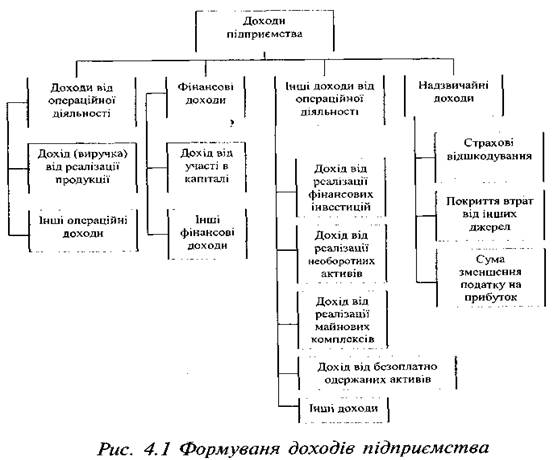 Доходи підприємства

Доходи від операційної діяльності

Дохід (виручка) від реалізації продукції

Інші операційні доходи

Фінансові доходи

Дохід від участі в капіталі

Інші фінансові доходи

Інші доходи від операційної діяльності

Дохід від реалізації фінансових інвестицій

Дохід від реалізації необоротних активів

Дохід від реалізації майнових комплексів

Дохід від безоплатно одержаних активів

Інші доходи

Надзвичайні доходи

Страхові відшкодування

Покриття втрат від інших джерел

Сума зменшення податку на прибуток

Рис. 4.1 Формуваня доходів підприємства